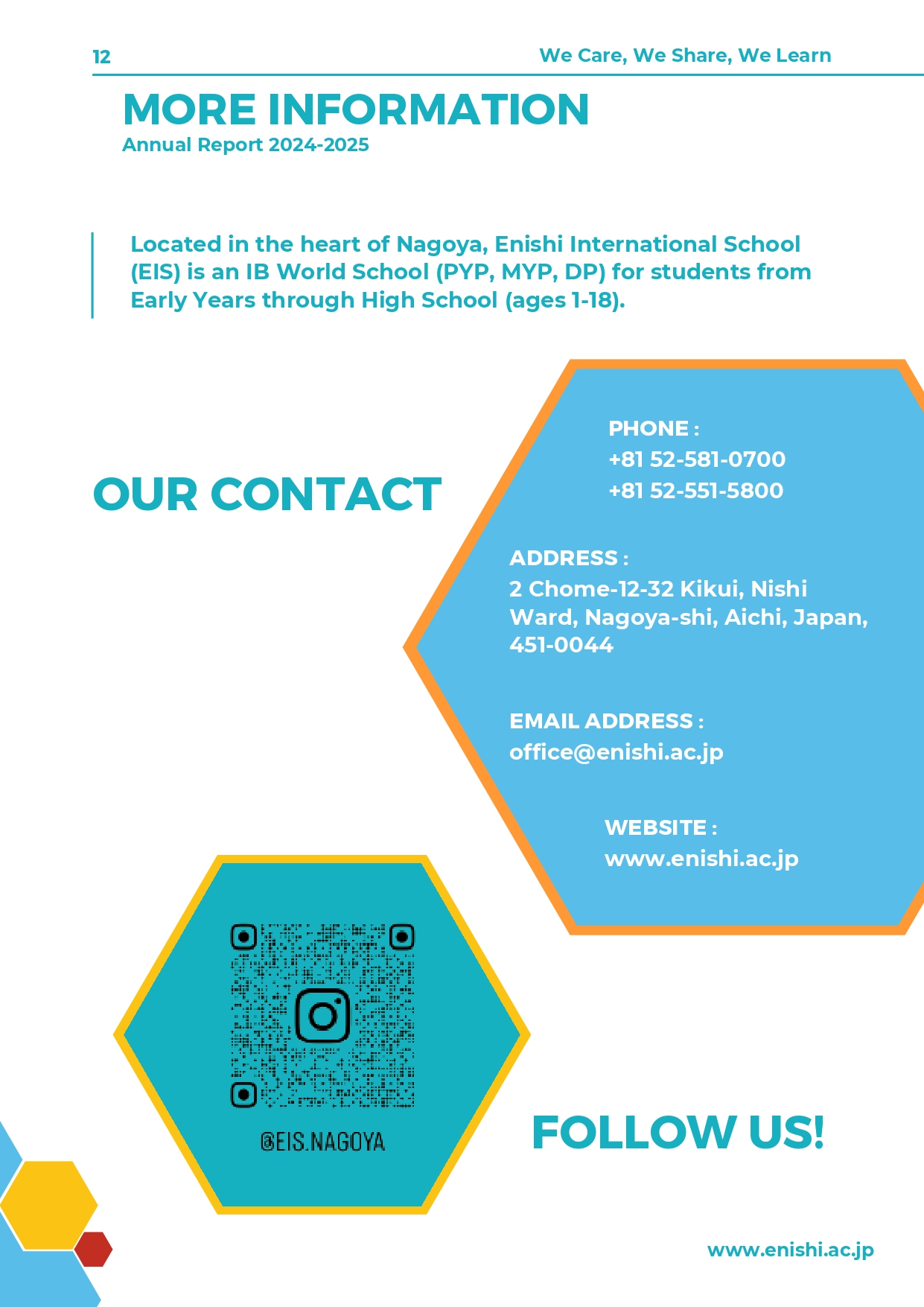 12

We Care, We Share, We Learn

MORE INFORMATION

Annual Report 2024-2025

Located in the heart of Nagoya, Enishi International School (EIS) is an IB World School (PYP, MYP, DP) for students from Early Years through High School (ages 1-18).

OUR CONTACT

PHONE :
+81 52-581-0700
+81 52-551-5800

ADDRESS :
2 Chome-12-32 Kikui, Nishi Ward, Nagoya-shi, Aichi, Japan, 451-0044

EMAIL ADDRESS :
office@enishi.ac.jp

WEBSITE :
www.enishi.ac.jp

@EIS.NAGOYA

FOLLOW US!

www.enishi.ac.jp